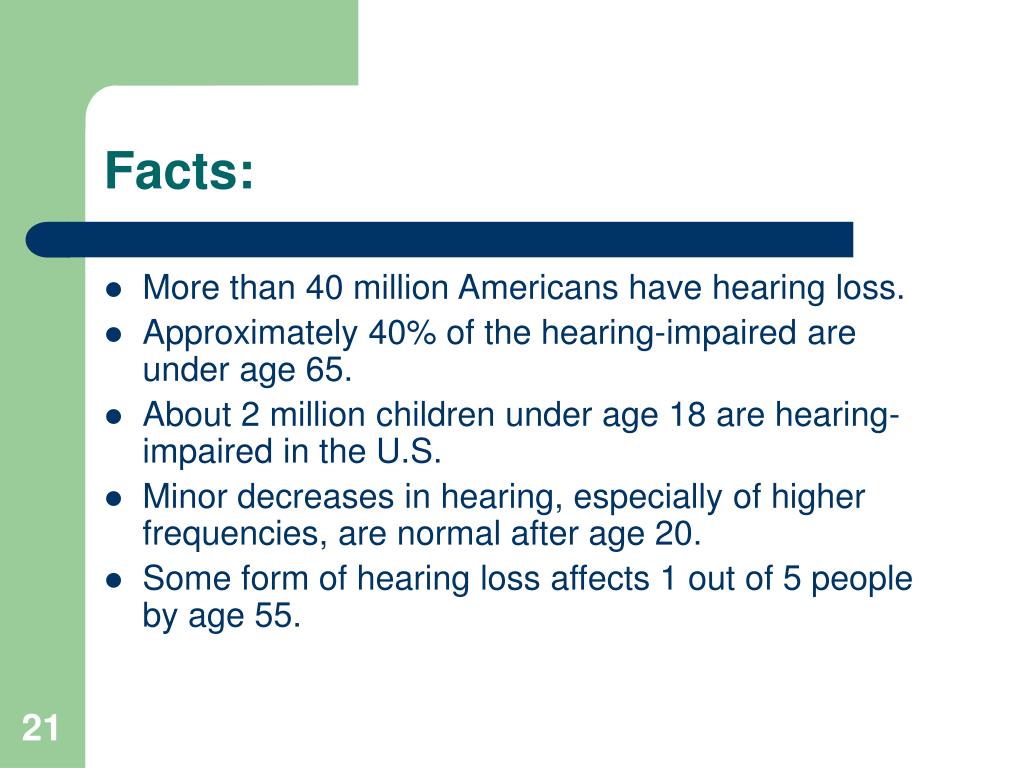 Facts:

- More than 40 million Americans have hearing loss.
- Approximately 40% of the hearing-impaired are under age 65.
- About 2 million children under age 18 are hearing-impaired in the U.S.
- Minor decreases in hearing, especially of higher frequencies, are normal after age 20.
- Some form of hearing loss affects 1 out of 5 people by age 55.

21